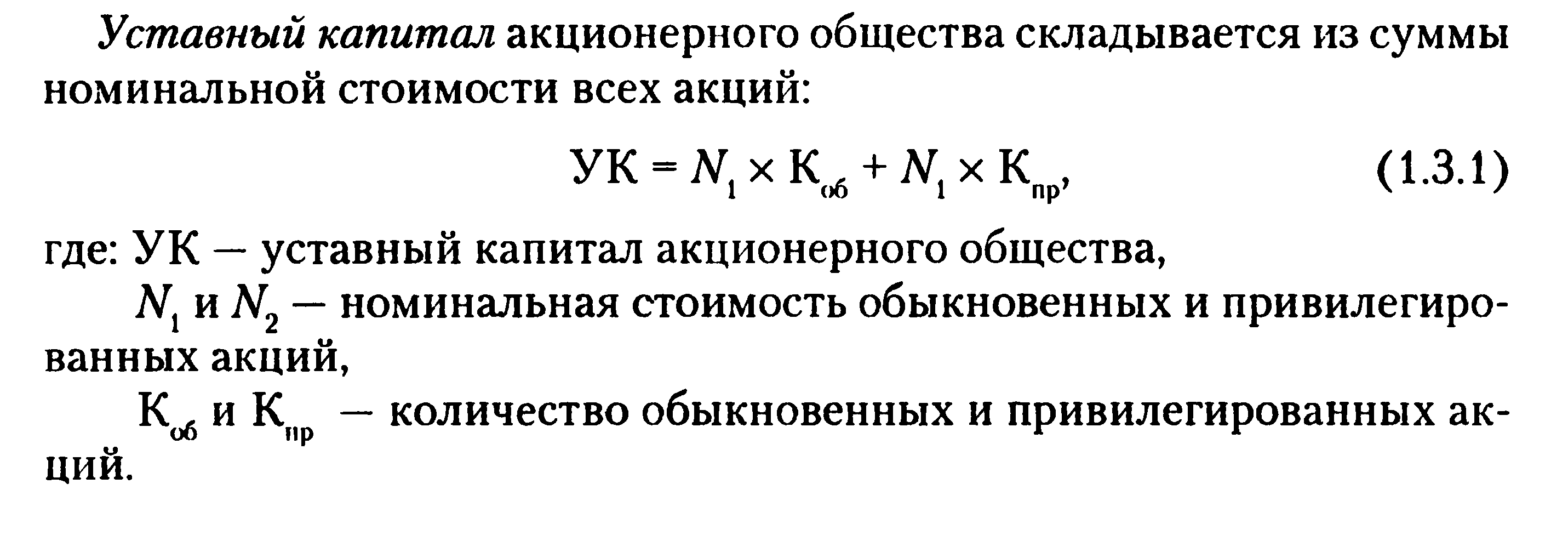 Уставный капитал акционерного общества складывается из суммы номинальной стоимости всех акций:

$УК = N_1 \times К_{об} + N_1 \times К_{пр},$ (1.3.1)

где: УК — уставный капитал акционерного общества,

$N_1$ и $N_2$ — номинальная стоимость обыкновенных и привилегированных акций,

$К_{об}$ и $К_{пр}$ — количество обыкновенных и привилегированных акций.